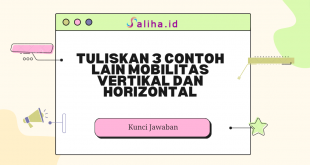 Saliha.id

TULISKAN 3 CONTOH LAIN MOBILITAS VERTIKAL DAN HORIZONTAL

Kunci Jawaban